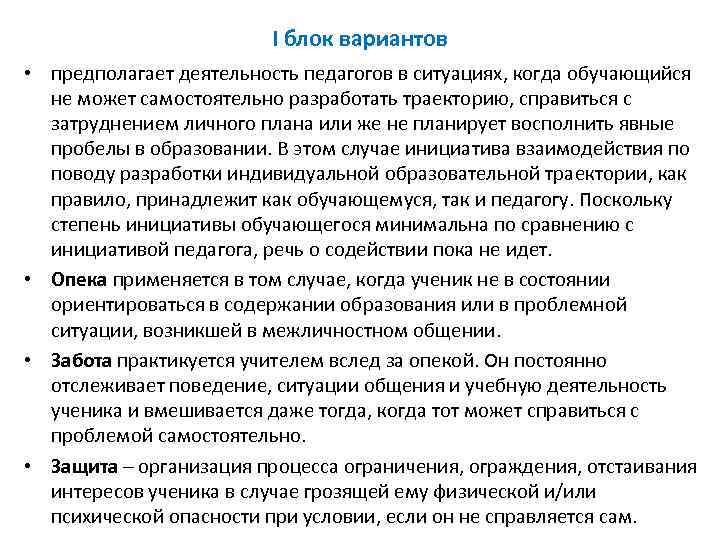 I блок вариантов

• предполагает деятельность педагогов в ситуациях, когда обучающийся не может самостоятельно разработать траекторию, справиться с затруднением личного плана или же не планирует восполнить явные пробелы в образовании. В этом случае инициатива взаимодействия по поводу разработки индивидуальной образовательной траектории, как правило, принадлежит как обучающемуся, так и педагогу. Поскольку степень инициативы обучающегося минимальна по сравнению с инициативой педагога, речь о содействии пока не идет.

• Опека применяется в том случае, когда ученик не в состоянии ориентироваться в содержании образования или в проблемной ситуации, возникшей в межличностном общении.

• Забота практикуется учителем вслед за опекой. Он постоянно отслеживает поведение, ситуации общения и учебную деятельность ученика и вмешивается даже тогда, когда тот может справиться с проблемой самостоятельно.

• Защита – организация процесса ограничения, ограждения, отстаивания интересов ученика в случае грозящей ему физической и/или психической опасности при условии, если он не справляется сам.